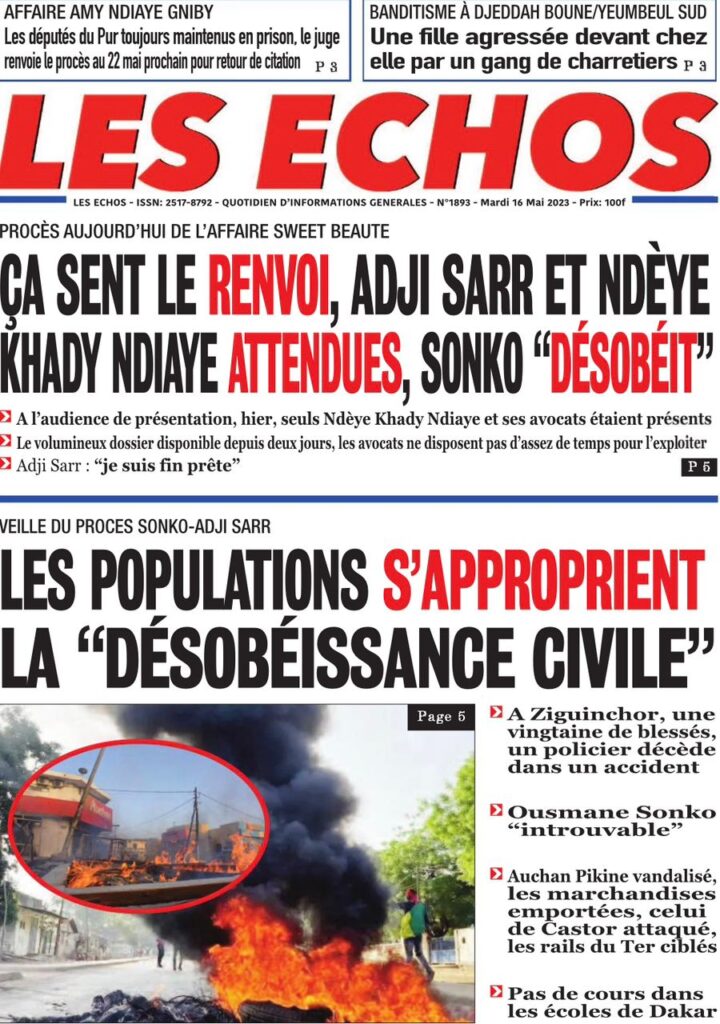 AFFAIRE AMY NDIAYE GNIBY
Les députés du Pur toujours maintenus en prison, le juge renvoie le procès au 22 mai prochain pour retour de citation P 3

BANDITISME À DJEDDAH BOUNE/YEUMBEUL SUD
Une fille agressée devant chez elle par un gang de charretiers P 3

LES ECHOS

LES ECHOS - ISSN: 2517-8792 - QUOTIDIEN D'INFORMATIONS GENERALES - N°1893 - Mardi 16 Mai 2023 - Prix: 100f

PROCÈS AUJOURD'HUI DE L'AFFAIRE SWEET BEAUTE

ÇA SENT LE RENVOI, ADJI SARR ET NDÈYE KHADY NDIAYE ATTENDUES, SONKO "DÉSOBÉIT"

A l'audience de présentation, hier, seuls Ndèye Khady Ndiaye et ses avocats étaient présents

Le volumineux dossier disponible depuis deux jours, les avocats ne disposent pas d'assez de temps pour l'exploiter

Adji Sarr : "je suis fin prête"

P 5

VEILLE DU PROCES SONKO-ADJI SARR

LES POPULATIONS S'APPROPRIENT LA "DÉSOBÉISSANCE CIVILE"

Page 5

A Ziguinchor, une vingtaine de blessés, un policier décède dans un accident

Ousmane Sonko "introuvable"

Auchan Pikine vandalisé, les marchandises emportées, celui de Castor attaqué, les rails du Ter ciblés

Pas de cours dans les écoles de Dakar